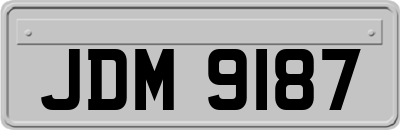 JDM 9187